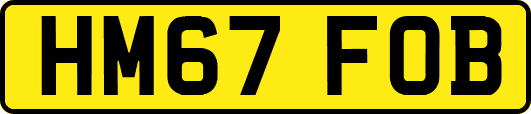 HM67 FOB